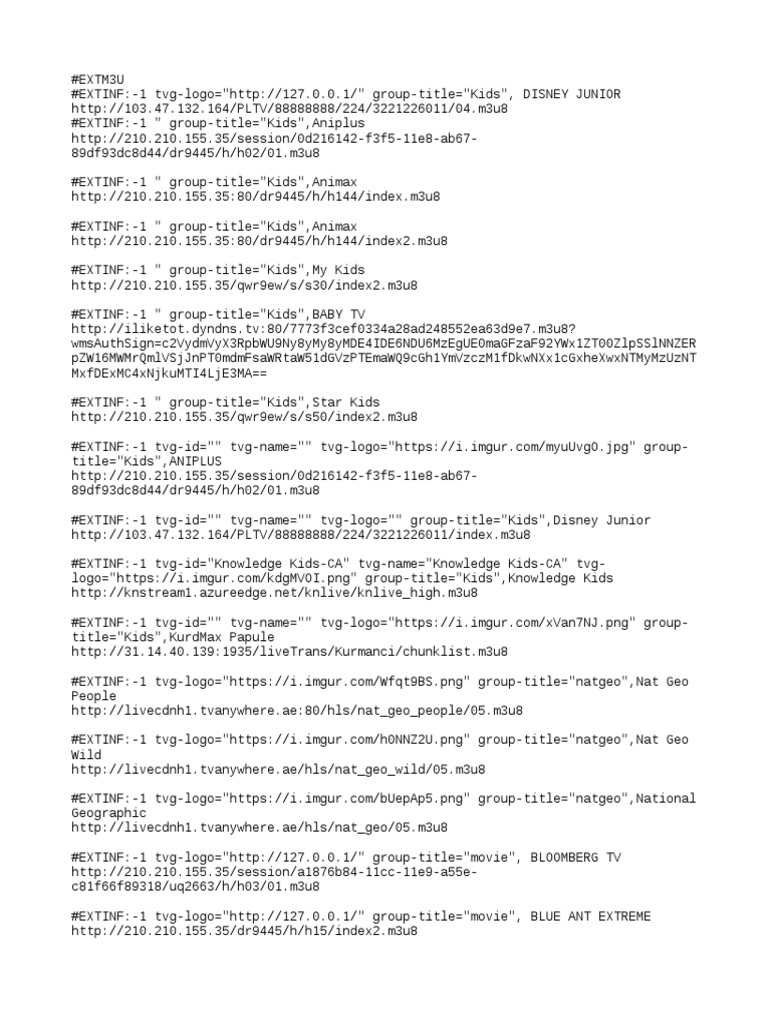 #EXTM3U
#EXTINF:-1 tvg-logo="http://127.0.0.1/" group-title="Kids", DISNEY JUNIOR
http://103.47.132.164/PLTV/88888888/224/3221226011/04.m3u8
#EXTINF:-1 " group-title="Kids",Aniplus
http://210.210.155.35/session/0d216142-f3f5-11e8-ab67-89df93dc8d44/dr9445/h/h02/01.m3u8

#EXTINF:-1 " group-title="Kids",Animax
http://210.210.155.35:80/dr9445/h/h144/index.m3u8

#EXTINF:-1 " group-title="Kids",Animax
http://210.210.155.35:80/dr9445/h/h144/index2.m3u8

#EXTINF:-1 " group-title="Kids",My Kids
http://210.210.155.35/qwr9ew/s/s30/index2.m3u8

#EXTINF:-1 " group-title="Kids",BABY TV
http://iliketot.dyndns.tv:80/7773f3cef0334a28ad248552ea63d9e7.m3u8?wmsAuthSign=c2VydmVyX3RpbWU9Ny8yMy8yMDE4IDE6NDU6MzEgUE0maGFzaF92YWx1ZT00ZlpSSlNNZERpZW16MWMrQmlVSjJnPT0mdmFsaWRtaW51dGVzPTEmaWQ9cGh1YmVzczM1fDkwNXx1cGxheXwxNTMyMzUzNTMxfDExMC4xNjkuMTI4LjE3MA==

#EXTINF:-1 " group-title="Kids",Star Kids
http://210.210.155.35/qwr9ew/s/s50/index2.m3u8

#EXTINF:-1 tvg-id="" tvg-name="" tvg-logo="https://i.imgur.com/myuUvg0.jpg" group-title="Kids",ANIPLUS
http://210.210.155.35/session/0d216142-f3f5-11e8-ab67-89df93dc8d44/dr9445/h/h02/01.m3u8

#EXTINF:-1 tvg-id="" tvg-name="" tvg-logo="" group-title="Kids",Disney Junior
http://103.47.132.164/PLTV/88888888/224/3221226011/index.m3u8

#EXTINF:-1 tvg-id="Knowledge Kids-CA" tvg-name="Knowledge Kids-CA" tvg-logo="https://i.imgur.com/kdgMV0I.png" group-title="Kids",Knowledge Kids
http://knstream1.azureedge.net/knlive/knlive_high.m3u8

#EXTINF:-1 tvg-id="" tvg-name="" tvg-logo="https://i.imgur.com/xVan7NJ.png" group-title="Kids",KurdMax Papule
http://31.14.40.139:1935/liveTrans/Kurmanci/chunklist.m3u8

#EXTINF:-1 tvg-logo="https://i.imgur.com/Wfqt9BS.png" group-title="natgeo",Nat Geo People
http://livecdnh1.tvanywhere.ae:80/hls/nat_geo_people/05.m3u8

#EXTINF:-1 tvg-logo="https://i.imgur.com/h0NNZ2U.png" group-title="natgeo",Nat Geo Wild
http://livecdnh1.tvanywhere.ae/hls/nat_geo_wild/05.m3u8

#EXTINF:-1 tvg-logo="https://i.imgur.com/bUepAp5.png" group-title="natgeo",National Geographic
http://livecdnh1.tvanywhere.ae/hls/nat_geo/05.m3u8

#EXTINF:-1 tvg-logo="http://127.0.0.1/" group-title="movie", BLOOMBERG TV
http://210.210.155.35/session/a1876b84-11cc-11e9-a55e-c81f66f89318/uq2663/h/h03/01.m3u8

#EXTINF:-1 tvg-logo="http://127.0.0.1/" group-title="movie", BLUE ANT EXTREME
http://210.210.155.35/dr9445/h/h15/index2.m3u8